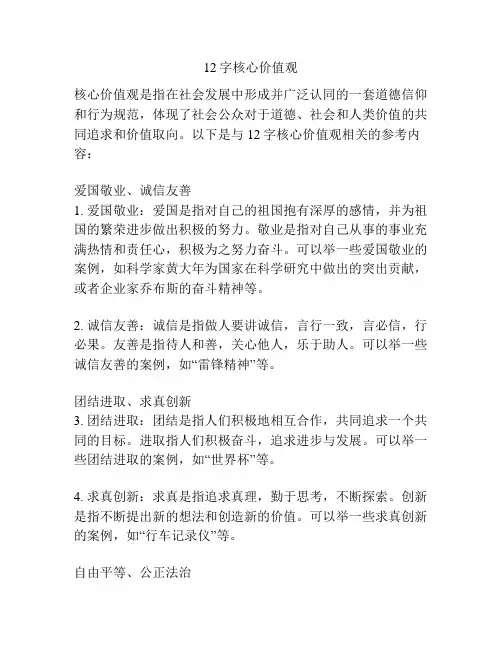 12 字核心价值观

核心价值观是指在社会发展中形成并广泛认同的一套道德信仰和行为规范，体现了社会公众对于道德、社会和人类价值的共同追求和价值取向。以下是与 12 字核心价值观相关的参考内容：

爱国敬业、诚信友善
1. 爱国敬业：爱国是指对自己的祖国抱有深厚的感情，并为祖国的繁荣进步做出积极的努力。敬业是指对自己从事的事业充满热情和责任心，积极为之努力奋斗。可以举一些爱国敬业的案例，如科学家黄大年为国家在科学研究中做出的突出贡献，或者企业家乔布斯的奋斗精神等。

2. 诚信友善：诚信是指做人要讲诚信，言行一致，言必信，行必果。友善是指待人和善，关心他人，乐于助人。可以举一些诚信友善的案例，如“雷锋精神”等。

团结进取、求真创新
3. 团结进取：团结是指人们积极地相互合作，共同追求一个共同的目标。进取指人们积极奋斗，追求进步与发展。可以举一些团结进取的案例，如“世界杯”等。

4. 求真创新：求真是指追求真理，勤于思考，不断探索。创新是指不断提出新的想法和创造新的价值。可以举一些求真创新的案例，如“行车记录仪”等。

自由平等、公正法治